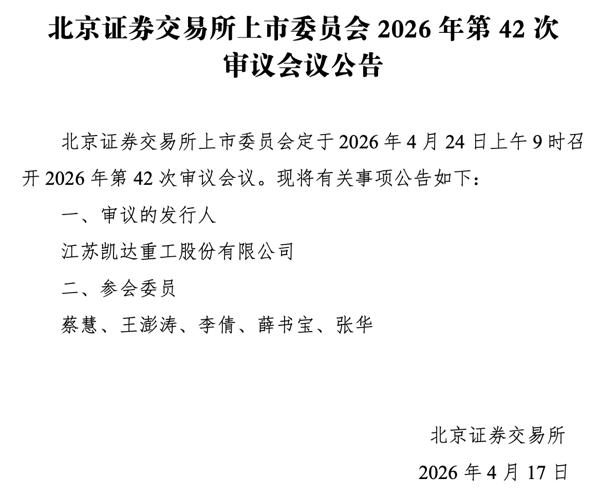 北京证券交易所上市委员会2026年第42次审议会议公告

北京证券交易所上市委员会定于2026年4月24日上午9时召开2026年第42次审议会议。现将有关事项公告如下：

一、审议的发行人

江苏凯达重工股份有限公司

二、参会委员

蔡慧、王澎涛、李倩、薛书宝、张华

北京证券交易所

2026年4月17日